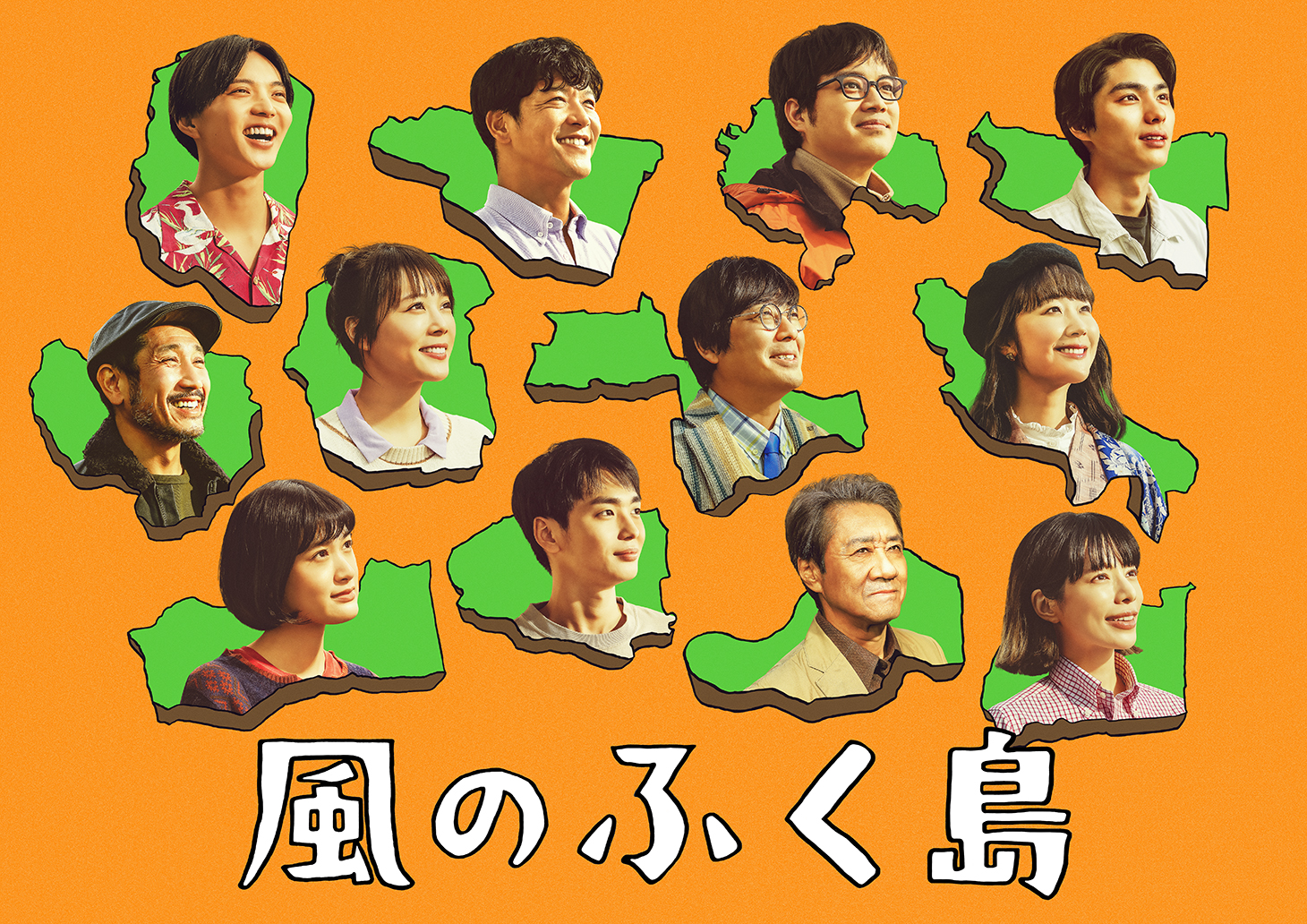 風のふく島